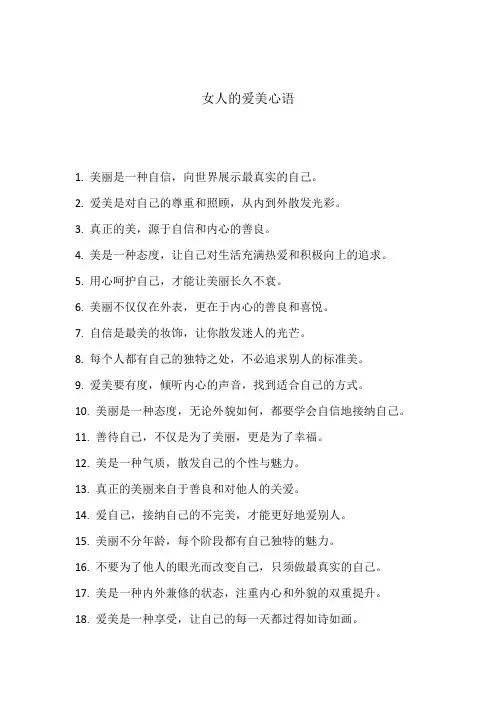 女人的爱美心语

1. 美丽是一种自信，向世界展示最真实的自己。

2. 爱美是对自己的尊重和照顾，从内到外散发光彩。

3. 真正的美，源于自信和内心的善良。

4. 美是一种态度，让自己对生活充满热爱和积极向上的追求。

5. 用心呵护自己，才能让美丽长久不衰。

6. 美丽不仅仅在外表，更在于内心的善良和喜悦。

7. 自信是最美的妆饰，让你散发迷人的光芒。

8. 每个人都有自己的独特之处，不必追求别人的标准美。

9. 爱美要有度，倾听内心的声音，找到适合自己的方式。

10. 美丽是一种态度，无论外貌如何，都要学会自信地接纳自己。

11. 善待自己，不仅是为了美丽，更是为了幸福。

12. 美是一种气质，散发自己的个性与魅力。

13. 真正的美丽来自于善良和对他人的关爱。

14. 爱自己，接纳自己的不完美，才能更好地爱别人。

15. 美丽不分年龄，每个阶段都有自己独特的魅力。

16. 不要为了他人的眼光而改变自己，只须做最真实的自己。

17. 美是一种内外兼修的状态，注重内心和外貌的双重提升。

18. 爱美是一种享受，让自己的每一天都过得如诗如画。